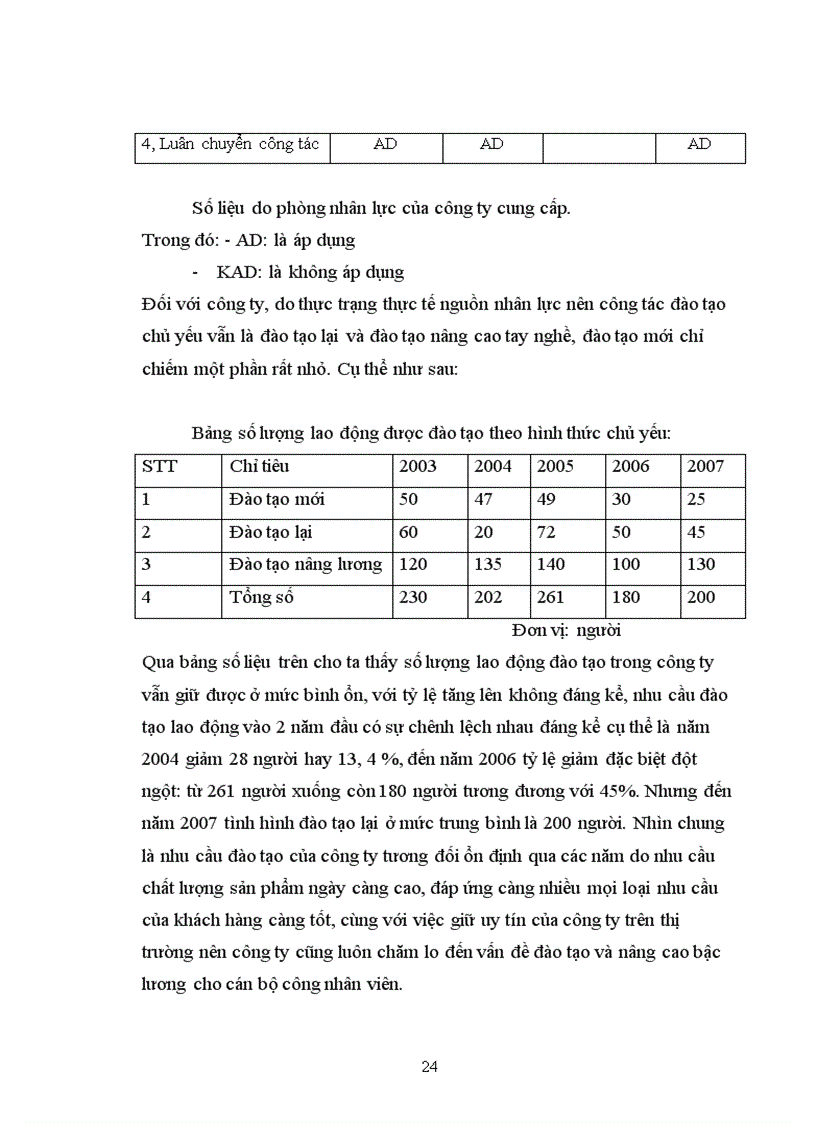 | 4, Luân chuyển công tác | AD | AD |  | AD |
|---|---|---|---|---|

Số liệu do phòng nhân lực của công ty cung cấp.

Trong đó: - AD: là áp dụng

- KAD: là không áp dụng

Đối với công ty, do thực trạng thực tế nguồn nhân lực nên công tác đào tạo chủ yếu vẫn là đào tạo lại và đào tạo nâng cao tay nghề, đào tạo mới chỉ chiếm một phần rất nhỏ. Cụ thể như sau:

Bảng số lượng lao động được đào tạo theo hình thức chủ yếu:

| STT | Chỉ tiêu | 2003 | 2004 | 2005 | 2006 | 2007 |
|---|---|---|---|---|---|---|
| 1 | Đào tạo mới | 50 | 47 | 49 | 30 | 25 |
| 2 | Đào tạo lại | 60 | 20 | 72 | 50 | 45 |
| 3 | Đào tạo nâng lương | 120 | 135 | 140 | 100 | 130 |
| 4 | Tổng số | 230 | 202 | 261 | 180 | 200 |

Đơn vị: người

Qua bảng số liệu trên cho ta thấy số lượng lao động đào tạo trong công ty vẫn giữ được ở mức bình ổn, với tỷ lệ tăng lên không đáng kể, nhu cầu đào tạo lao động vào 2 năm đầu có sự chênh lệch nhau đáng kể cụ thể là năm 2004 giảm 28 người hay 13, 4 %, đến năm 2006 tỷ lệ giảm đặc biệt đột ngột: từ 261 người xuống còn 180 người tương đương với 45%. Nhưng đến năm 2007 tình hình đào tạo lại ở mức trung bình là 200 người. Nhìn chung là nhu cầu đào tạo của công ty tương đối ổn định qua các năm do nhu cầu chất lượng sản phẩm ngày càng cao, đáp ứng càng nhiều mọi loại nhu cầu của khách hàng càng tốt, cùng với việc giữ uy tín của công ty trên thị trường nên công ty cũng luôn chăm lo đến vấn đề đào tạo và nâng cao bậc lương cho cán bộ công nhân viên.

24